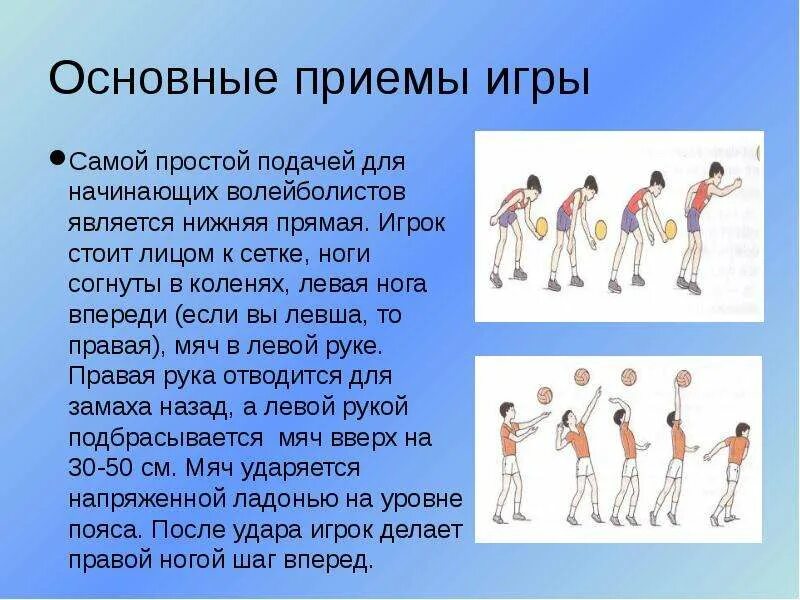 Основные приемы игры

Самой простой подачей для начинающих волейболистов является нижняя прямая. Игрок стоит лицом к сетке, ноги согнуты в коленях, левая нога впереди (если вы левша, то правая), мяч в левой руке. Правая рука отводится для замаха назад, а левой рукой подбрасывается мяч вверх на 30-50 см. Мяч ударяется напряженной ладонью на уровне пояса. После удара игрок делает правой ногой шаг вперед.